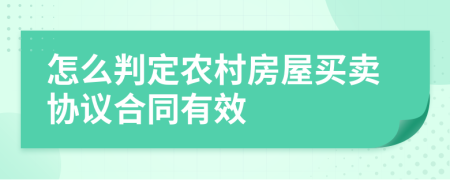 怎么判定农村房屋买卖协议合同有效